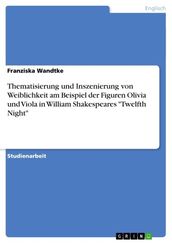 Englisch

Franziska Wandtke

Thematisierung und Inszenierung von Weiblichkeit am Beispiel der Figuren Olivia und Viola in William Shakespeares "Twelfth Night"

Studienarbeit

GRIN